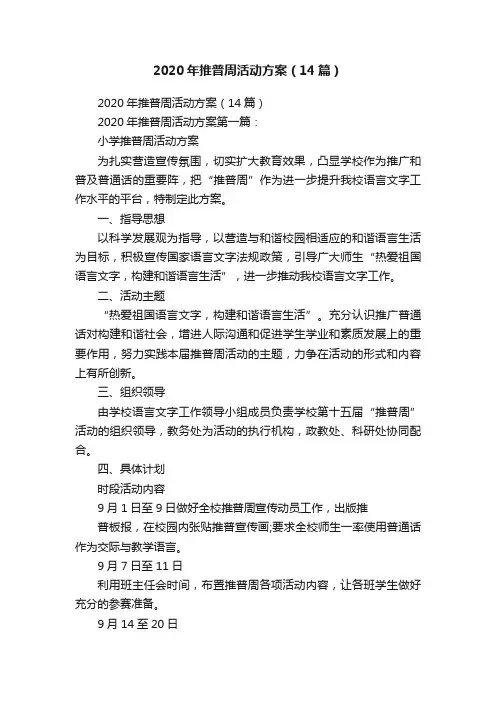 2020年推普周活动方案（14篇）

2020年推普周活动方案（14篇）

2020年推普周活动方案第一篇：

小学推普周活动方案

为扎实营造宣传氛围，切实扩大教育效果，凸显学校作为推广和普及普通话的重要阵，把“推普周”作为进一步提升我校语言文字工作水平的平台，特制定此方案。

一、指导思想

以科学发展观为指导，以营造与和谐校园相适应的和谐语言生活为目标，积极宣传国家语言文字法规政策，引导广大师生“热爱祖国语言文字，构建和谐语言生活”，进一步推动我校语言文字工作。

二、活动主题

“热爱祖国语言文字，构建和谐语言生活”。充分认识推广普通话对构建和谐社会，增进人际沟通和促进学生学业和素质发展上的重要作用，努力实践本届推普周活动的主题，力争在活动的形式和内容上有所创新。

三、组织领导

由学校语言文字工作领导小组成员负责学校第十五届“推普周”活动的组织领导，教务处为活动的执行机构，政教处、科研处协同配合。

四、具体计划

时段活动内容

9月1日至9日做好全校推普周宣传动员工作，出版推

普板报，在校园内张贴推普宣传画;要求全校师生一率使用普通话作为交际与教学语言。

9月7日至11日

利用班主任会时间，布置推普周各项活动内容，让各班学生做好充分的参赛准备。

9月14至20日